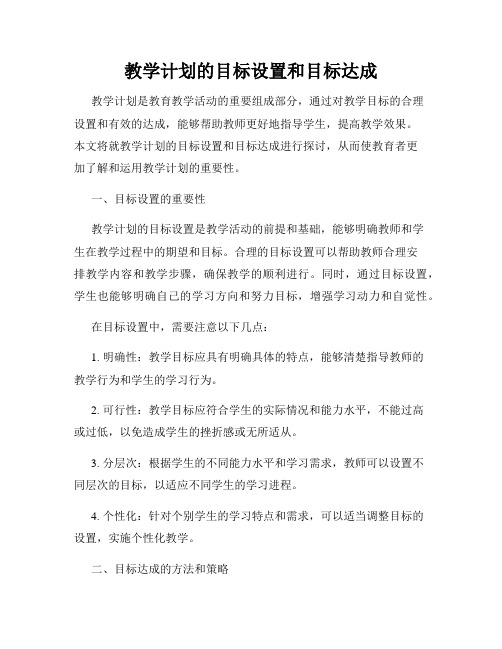 教学计划的目标设置和目标达成

教学计划是教育教学活动的重要组成部分，通过对教学目标的合理设置和有效的达成，能够帮助教师更好地指导学生，提高教学效果。本文将就教学计划的目标设置和目标达成进行探讨，从而使教育者更加了解和运用教学计划的重要性。

一、目标设置的重要性

教学计划的目标设置是教学活动的前提和基础，能够明确教师和学生在教学过程中的期望和目标。合理的目标设置可以帮助教师合理安排教学内容和教学步骤，确保教学的顺利进行。同时，通过目标设置，学生也能够明确自己的学习方向和努力目标，增强学习动力和自觉性。

在目标设置中，需要注意以下几点：

1. 明确性：教学目标应具有明确具体的特点，能够清楚指导教师的教学行为和学生的学习行为。

2. 可行性：教学目标应符合学生的实际情况和能力水平，不能过高或过低，以免造成学生的挫折感或无所适从。

3. 分层次：根据学生的不同能力水平和学习需求，教师可以设置不同层次的目标，以适应不同学生的学习进程。

4. 个性化：针对个别学生的学习特点和需求，可以适当调整目标的设置，实施个性化教学。

二、目标达成的方法和策略